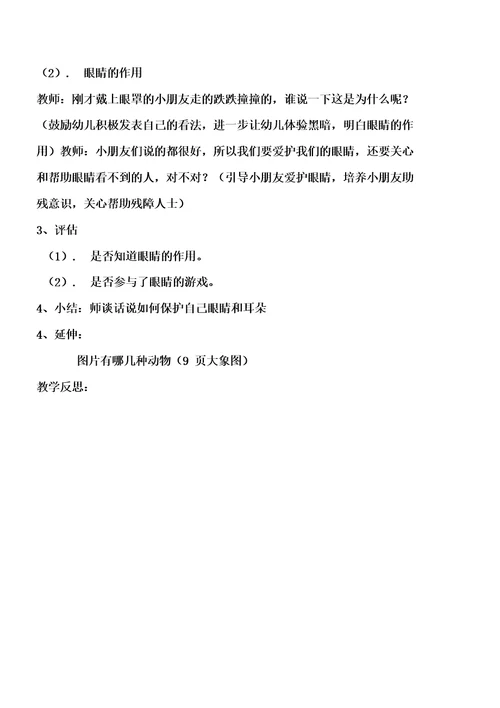 （2）． 眼睛的作用

教师：刚才戴上眼罩的小朋友走的跌跌撞撞的，谁说一下这是为什么呢？（鼓励幼儿积极发表自己的看法，进一步让幼儿体验黑暗，明白眼睛的作用）教师：小朋友们说的都很好，所以我们要爱护我们的眼睛，还要关心和帮助眼睛看不到的人，对不对？（引导小朋友爱护眼睛，培养小朋友助残意识，关心帮助残障人士）

3、评估

（1）． 是否知道眼睛的作用。

（2）． 是否参与了眼睛的游戏。

4、小结：师谈话说如何保护自己眼睛和耳朵

4、延伸：

图片有哪几种动物（9 页大象图）

教学反思：